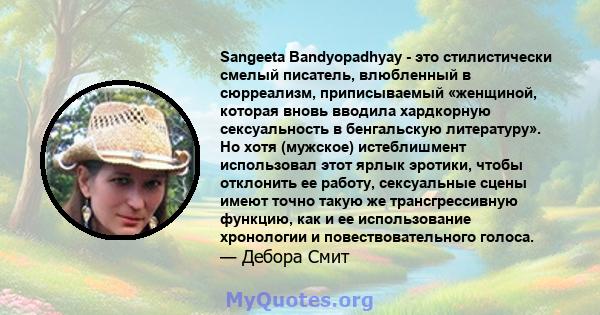 Sangeeta Bandyopadhyay - это стилистически смелый писатель, влюбленный в сюрреализм, приписываемый «женщиной, которая вновь вводила хардкорную сексуальность в бенгальскую литературу». Но хотя (мужское) истеблишмент использовал этот ярлык эротики, чтобы отклонить ее работу, сексуальные сцены имеют точно такую же трансгрессивную функцию, как и ее использование хронологии и повествовательного голоса.
— Дебора Смит

MyQuotes.org